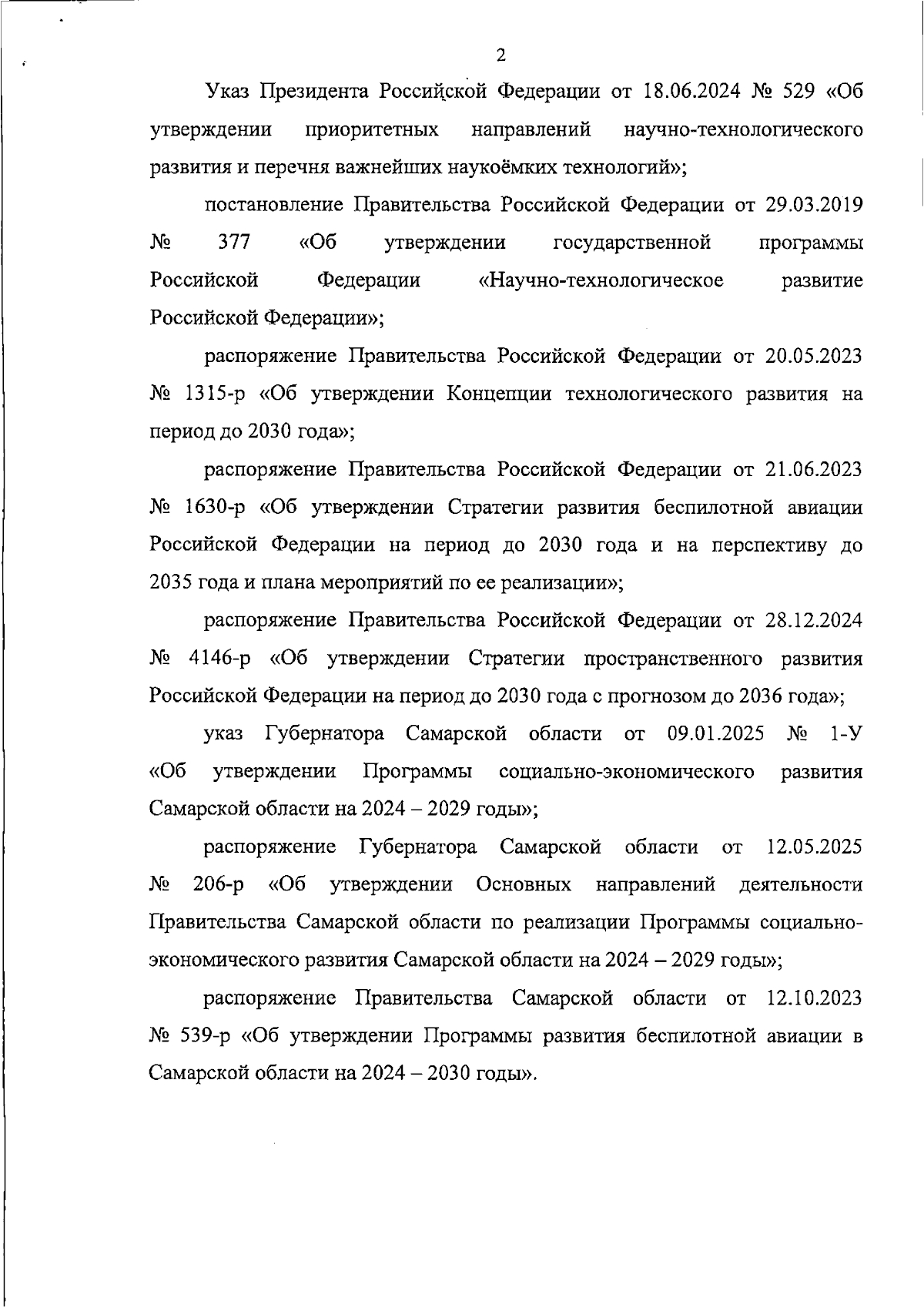 2

Указ Президента Российской Федерации от 18.06.2024 № 529 «Об утверждении приоритетных направлений научно-технологического развития и перечня важнейших наукоёмких технологий»;

постановление Правительства Российской Федерации от 29.03.2019 № 377 «Об утверждении государственной программы Российской Федерации «Научно-технологическое развитие Российской Федерации»;

распоряжение Правительства Российской Федерации от 20.05.2023 № 1315-р «Об утверждении Концепции технологического развития на период до 2030 года»;

распоряжение Правительства Российской Федерации от 21.06.2023 № 1630-р «Об утверждении Стратегии развития беспилотной авиации Российской Федерации на период до 2030 года и на перспективу до 2035 года и плана мероприятий по ее реализации»;

распоряжение Правительства Российской Федерации от 28.12.2024 № 4146-р «Об утверждении Стратегии пространственного развития Российской Федерации на период до 2030 года с прогнозом до 2036 года»;

указ Губернатора Самарской области от 09.01.2025 № 1-У «Об утверждении Программы социально-экономического развития Самарской области на 2024 – 2029 годы»;

распоряжение Губернатора Самарской области от 12.05.2025 № 206-р «Об утверждении Основных направлений деятельности Правительства Самарской области по реализации Программы социально-экономического развития Самарской области на 2024 – 2029 годы»;

распоряжение Правительства Самарской области от 12.10.2023 № 539-р «Об утверждении Программы развития беспилотной авиации в Самарской области на 2024 – 2030 годы».